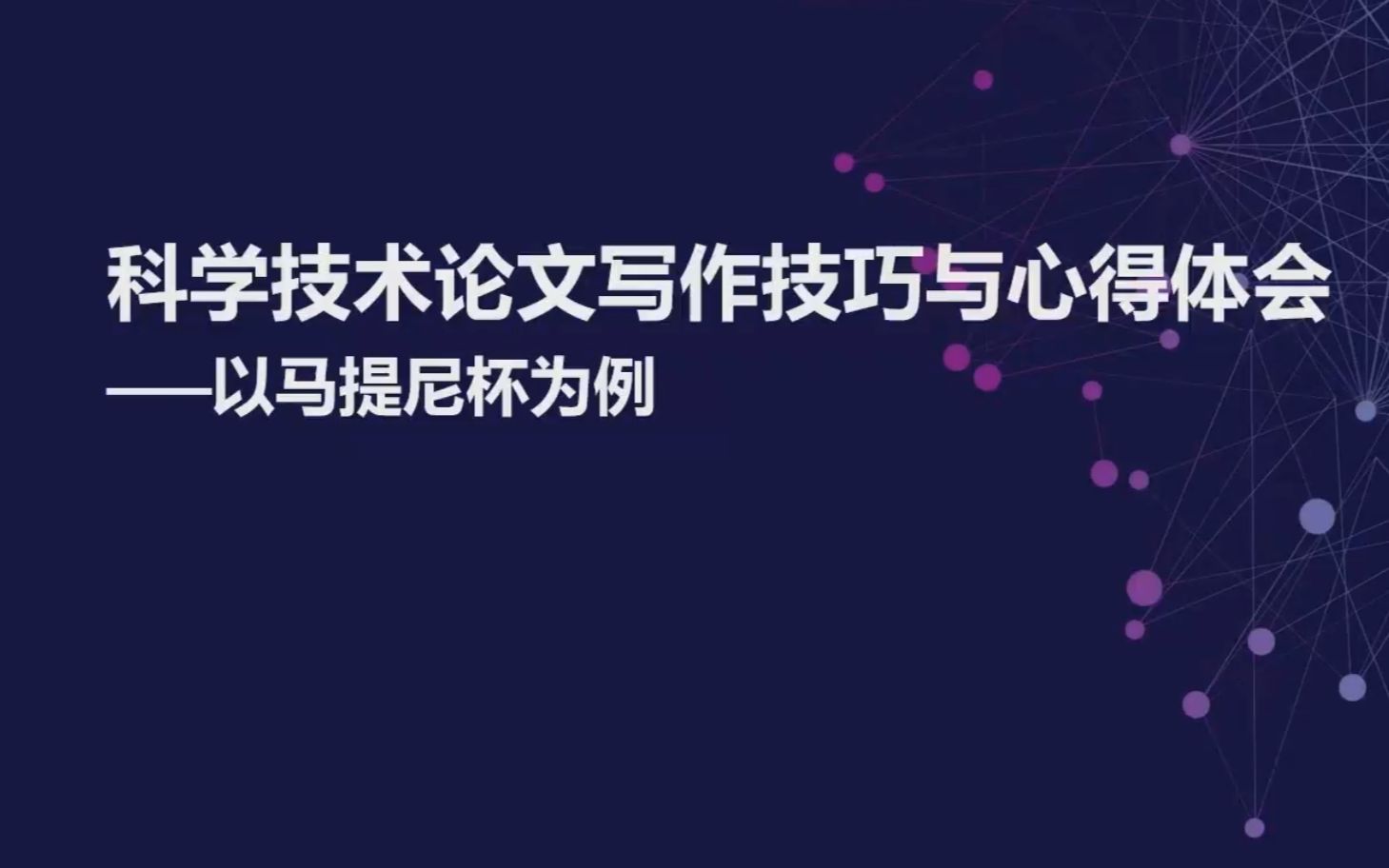 科学技术论文写作技巧与心得体会
——以马提尼杯为例